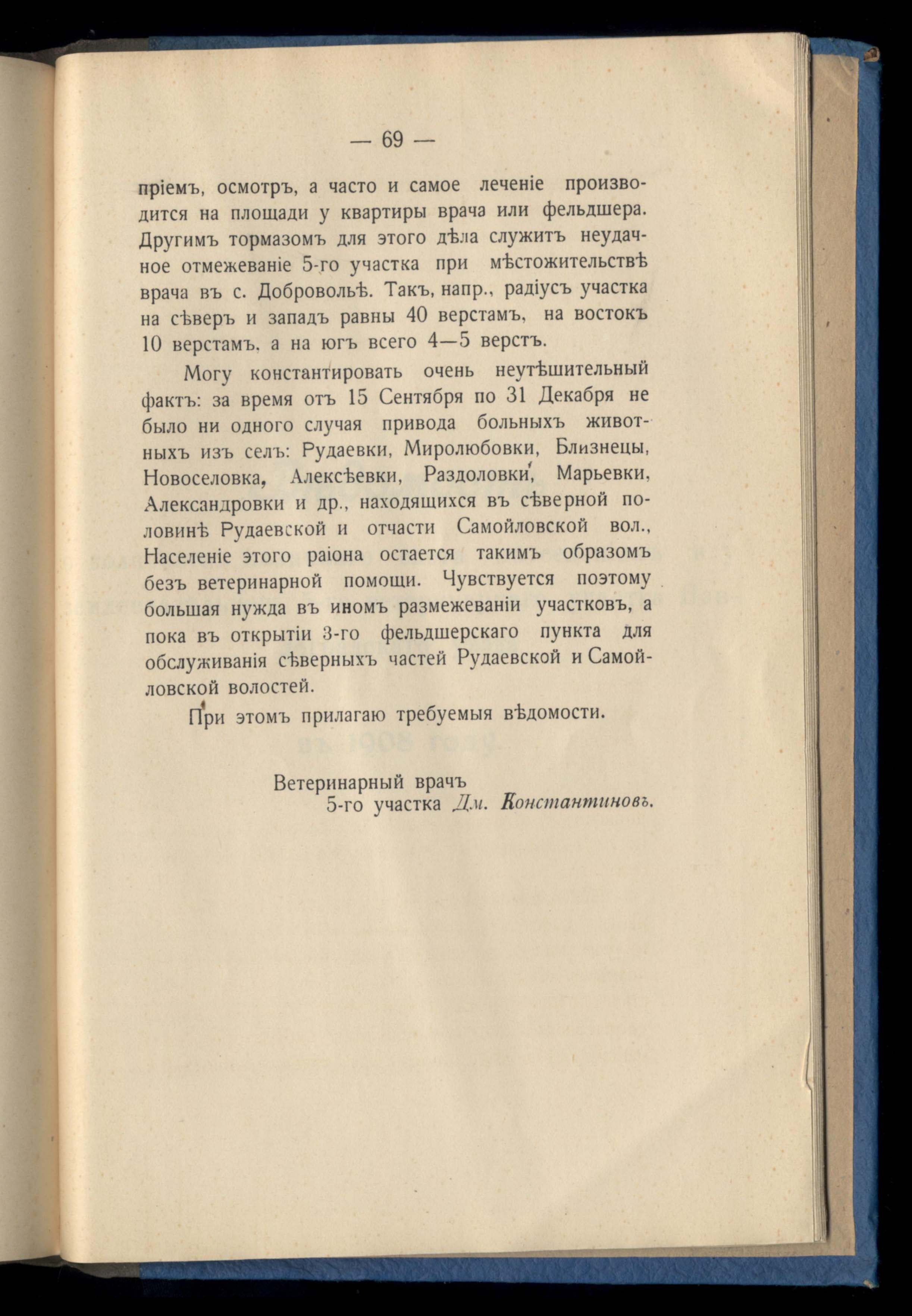 — 69 —

пріемъ, осмотръ, а часто и самое леченіе производится на площади у квартиры врача или фельдшера. Другимъ тормазомъ для этого дѣла служитъ неудачное отмежеваніе 5-го участка при мѣстожительствѣ врача въ с. Добровольѣ. Такъ, напр., радіусъ участка на сѣверъ и западъ равны 40 верстамъ, на востокъ 10 верстамъ, а на югъ всего 4—5 верстъ.

Могу константировать очень неутѣшительный фактъ: за время отъ 15 Сентября по 31 Декабря не было ни одного случая привода больныхъ животныхъ изъ селъ: Рудаевки, Миролюбовки, Близнецы, Новоселовка, Алексѣевки, Раздоловки, Марьевки, Александровки и др., находящихся въ сѣверной половинѣ Рудаевской и отчасти Самойловской вол., Населеніе этого раіона остается такимъ образомъ безъ ветеринарной помощи. Чувствуется поэтому большая нужда въ иномъ размежеваніи участковъ, а пока въ открытіи 3-го фельдшерскаго пункта для обслуживанія сѣверныхъ частей Рудаевской и Самойловской волостей.

При этомъ прилагаю требуемыя вѣдомости.

Ветеринарный врачъ
5-го участка Дм. Константиновъ.